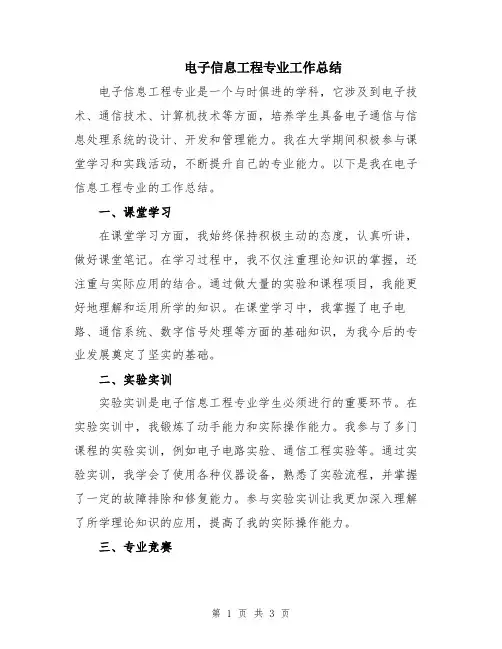 电子信息工程专业工作总结

电子信息工程专业是一个与时俱进的学科，它涉及到电子技术、通信技术、计算机技术等方面，培养学生具备电子通信与信息处理系统的设计、开发和管理能力。我在大学期间积极参与课堂学习和实践活动，不断提升自己的专业能力。以下是我在电子信息工程专业的工作总结。

一、课堂学习

在课堂学习方面，我始终保持积极主动的态度，认真听讲，做好课堂笔记。在学习过程中，我不仅注重理论知识的掌握，还注重与实际应用的结合。通过做大量的实验和课程项目，我能更好地理解和运用所学的知识。在课堂学习中，我掌握了电子电路、通信系统、数字信号处理等方面的基础知识，为我今后的专业发展奠定了坚实的基础。

二、实验实训

实验实训是电子信息工程专业学生必须进行的重要环节。在实验实训中，我锻炼了动手能力和实际操作能力。我参与了多门课程的实验实训，例如电子电路实验、通信工程实验等。通过实验实训，我学会了使用各种仪器设备，熟悉了实验流程，并掌握了一定的故障排除和修复能力。参与实验实训让我更加深入理解了所学理论知识的应用，提高了我的实际操作能力。

三、专业竞赛

第 1 页 共 3 页